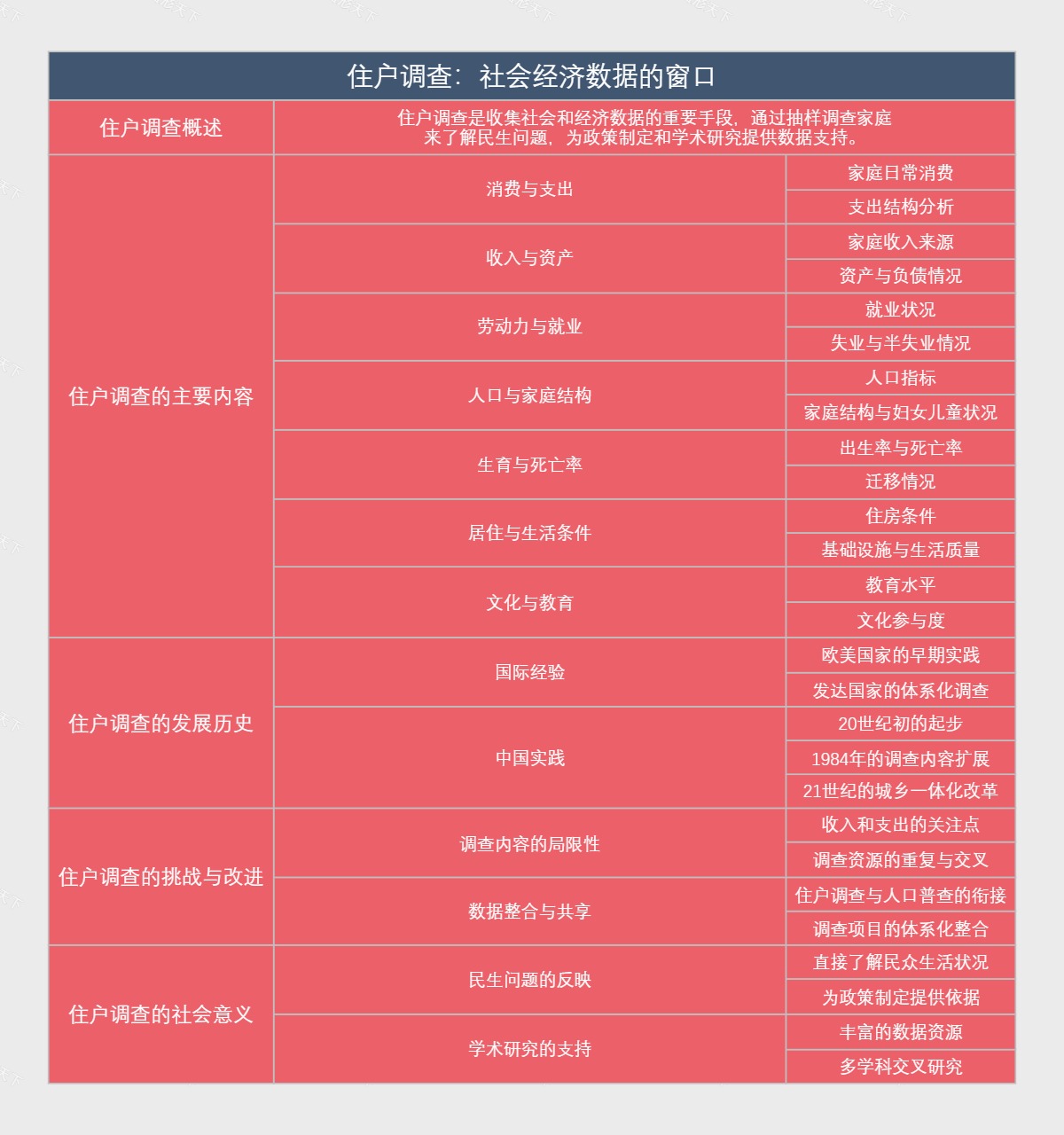 住户调查：社会经济数据的窗口

| 住户调查概述 | 住户调查是收集社会和经济数据的重要手段，通过抽样调查家庭来了解民生问题，为政策制定和学术研究提供数据支持。 | |
|---|---|---|
| 住户调查的主要内容 | 消费与支出 | 家庭日常消费 |
| | | 支出结构分析 |
| | 收入与资产 | 家庭收入来源 |
| | | 资产与负债情况 |
| | 劳动力与就业 | 就业状况 |
| | | 失业与半失业情况 |
| | 人口与家庭结构 | 人口指标 |
| | | 家庭结构与妇女儿童状况 |
| | 生育与死亡率 | 出生率与死亡率 |
| | | 迁移情况 |
| | 居住与生活条件 | 住房条件 |
| | | 基础设施与生活质量 |
| | 文化与教育 | 教育水平 |
| | | 文化参与度 |
| 住户调查的发展历史 | 国际经验 | 欧美国家的早期实践 |
| | | 发达国家的体系化调查 |
| | 中国实践 | 20世纪初的起步 |
| | | 1984年的调查内容扩展 |
| | | 21世纪的城乡一体化改革 |
| 住户调查的挑战与改进 | 调查内容的局限性 | 收入和支出的关注点 |
| | | 调查资源的重复与交叉 |
| | 数据整合与共享 | 住户调查与人口普查的衔接 |
| | | 调查项目的体系化整合 |
| 住户调查的社会意义 | 民生问题的反映 | 直接了解民众生活状况 |
| | | 为政策制定提供依据 |
| | 学术研究的支持 | 丰富的数据资源 |
| | | 多学科交叉研究 |